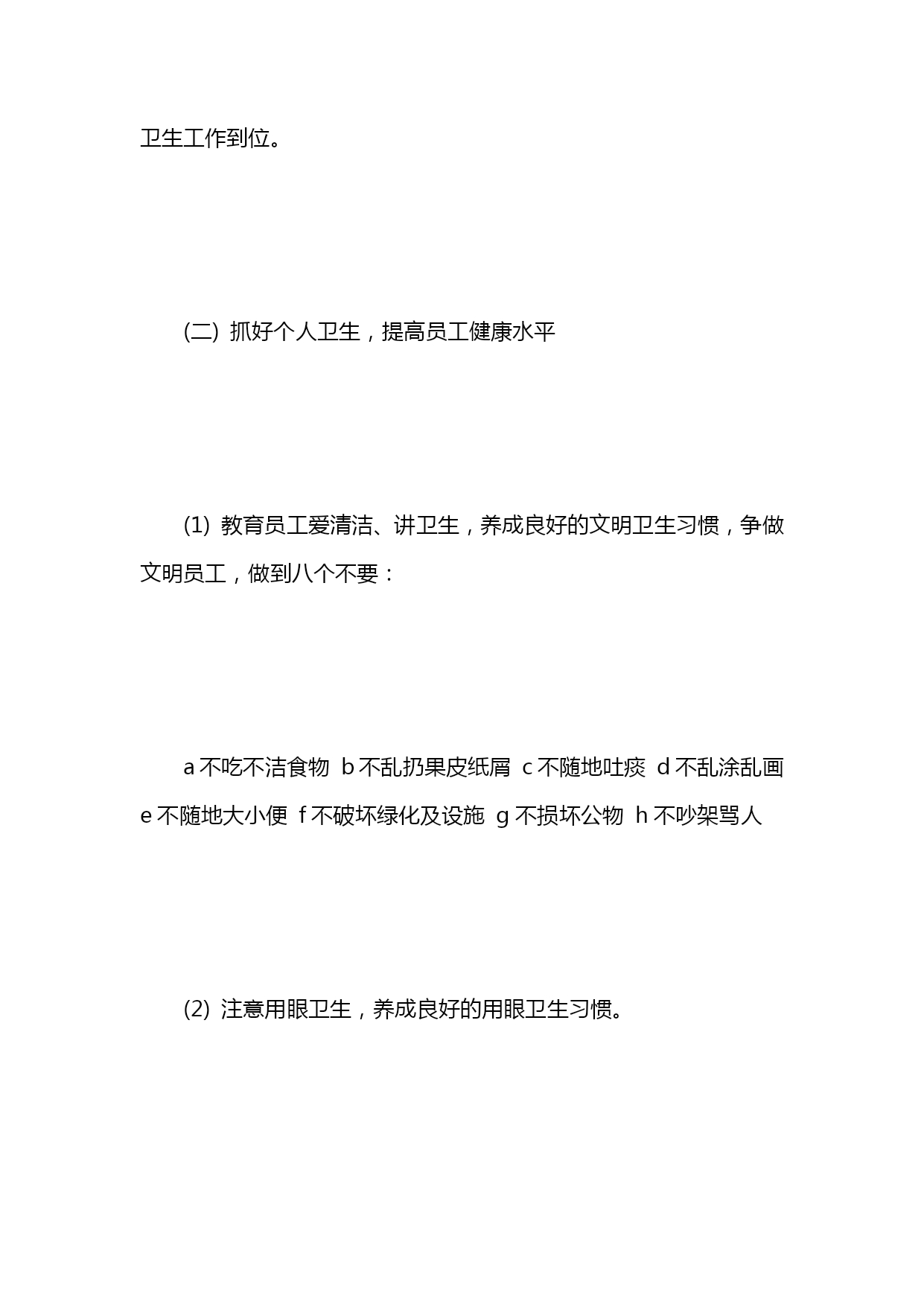 卫生工作到位。

(二) 抓好个人卫生，提高员工健康水平

(1) 教育员工爱清洁、讲卫生，养成良好的文明卫生习惯，争做文明员工，做到八个不要：

a 不吃不洁食物 b 不乱扔果皮纸屑 c 不随地吐痰 d 不乱涂乱画 e 不随地大小便 f 不破坏绿化及设施 g 不损坏公物 h 不吵架骂人

(2) 注意用眼卫生，养成良好的用眼卫生习惯。